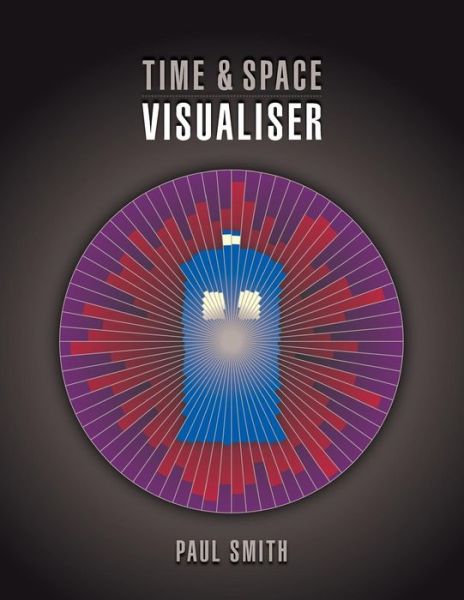 TIME & SPACE
VISUALISER

PAUL SMITH